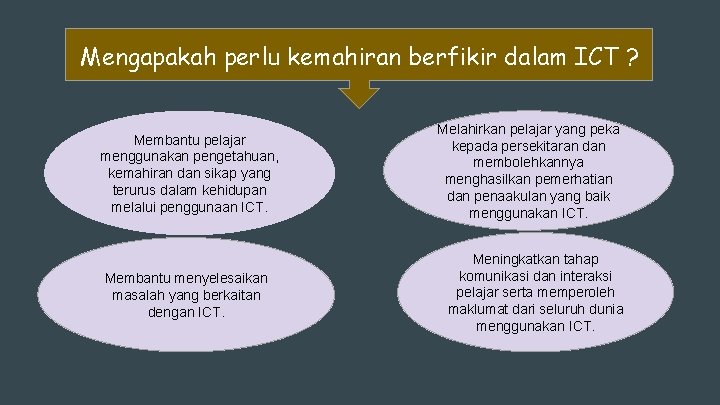 Mengapakah perlu kemahiran berfikir dalam ICT ?

Membantu pelajar menggunakan pengetahuan, kemahiran dan sikap yang terurus dalam kehidupan melalui penggunaan ICT.

Membantu menyelesaikan masalah yang berkaitan dengan ICT.

Melahirkan pelajar yang peka kepada persekitaran dan membolehkannya menghasilkan pemerhatian dan penaakulan yang baik menggunakan ICT.

Meningkatkan tahap komunikasi dan interaksi pelajar serta memperoleh maklumat dari seluruh dunia menggunakan ICT.